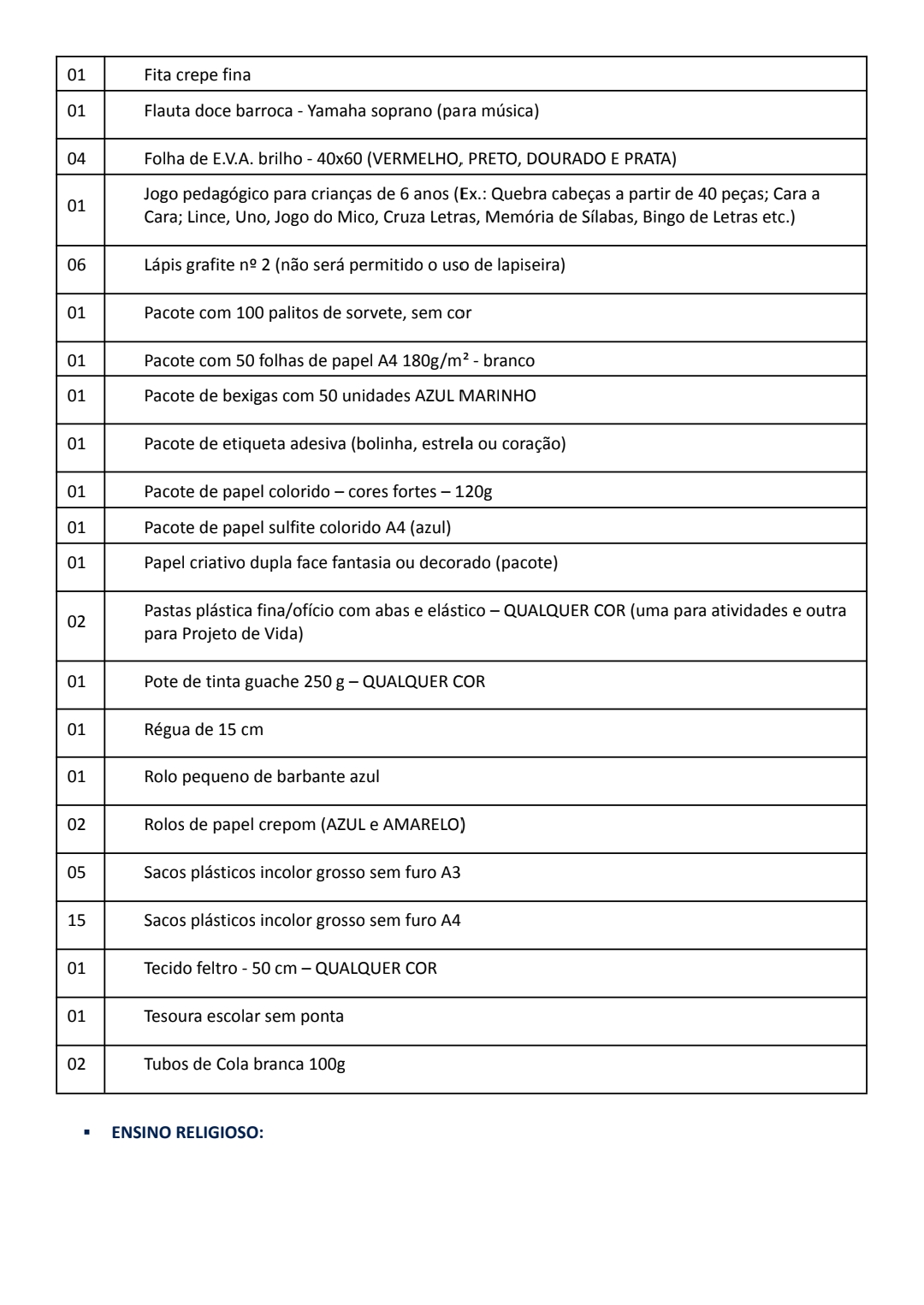 | | |
|---|---|
| 01 | Fita crepe fina |
| 01 | Flauta doce barroca - Yamaha soprano (para música) |
| 04 | Folha de E.V.A. brilho - 40x60 (VERMELHO, PRETO, DOURADO E PRATA) |
| 01 | Jogo pedagógico para crianças de 6 anos (Ex.: Quebra cabeças a partir de 40 peças; Cara a Cara; Lince, Uno, Jogo do Mico, Cruza Letras, Memória de Sílabas, Bingo de Letras etc.) |
| 06 | Lápis grafite nº 2 (não será permitido o uso de lapiseira) |
| 01 | Pacote com 100 palitos de sorvete, sem cor |
| 01 | Pacote com 50 folhas de papel A4 180g/m² - branco |
| 01 | Pacote de bexigas com 50 unidades AZUL MARINHO |
| 01 | Pacote de etiqueta adesiva (bolinha, estrela ou coração) |
| 01 | Pacote de papel colorido – cores fortes – 120g |
| 01 | Pacote de papel sulfite colorido A4 (azul) |
| 01 | Papel criativo dupla face fantasia ou decorado (pacote) |
| 02 | Pastas plástica fina/ofício com abas e elástico – QUALQUER COR (uma para atividades e outra para Projeto de Vida) |
| 01 | Pote de tinta guache 250 g – QUALQUER COR |
| 01 | Régua de 15 cm |
| 01 | Rolo pequeno de barbante azul |
| 02 | Rolos de papel crepom (AZUL e AMARELO) |
| 05 | Sacos plásticos incolor grosso sem furo A3 |
| 15 | Sacos plásticos incolor grosso sem furo A4 |
| 01 | Tecido feltro - 50 cm – QUALQUER COR |
| 01 | Tesoura escolar sem ponta |
| 02 | Tubos de Cola branca 100g |

▪ ENSINO RELIGIOSO: